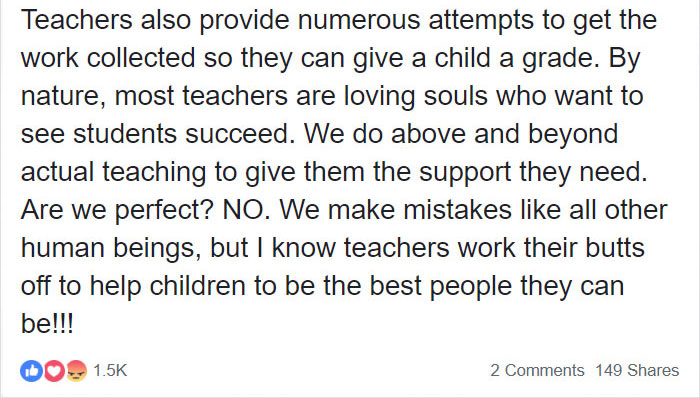 Teachers also provide numerous attempts to get the work collected so they can give a child a grade. By nature, most teachers are loving souls who want to see students succeed. We do above and beyond actual teaching to give them the support they need. Are we perfect? NO. We make mistakes like all other human beings, but I know teachers work their butts off to help children to be the best people they can be!!!

1.5K

2 Comments 149 Shares